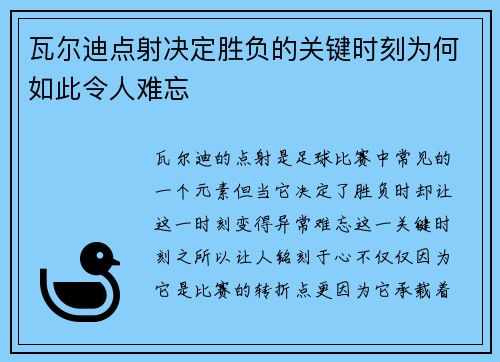 瓦尔迪点射决定胜负的关键时刻为何如此令人难忘

瓦尔迪的点射是足球比赛中常见的一个元素但当它决定了胜负时却让这一时刻变得异常难忘这一关键时刻之所以让人铭刻于心不仅仅因为它是比赛的转折点更因为它承载着